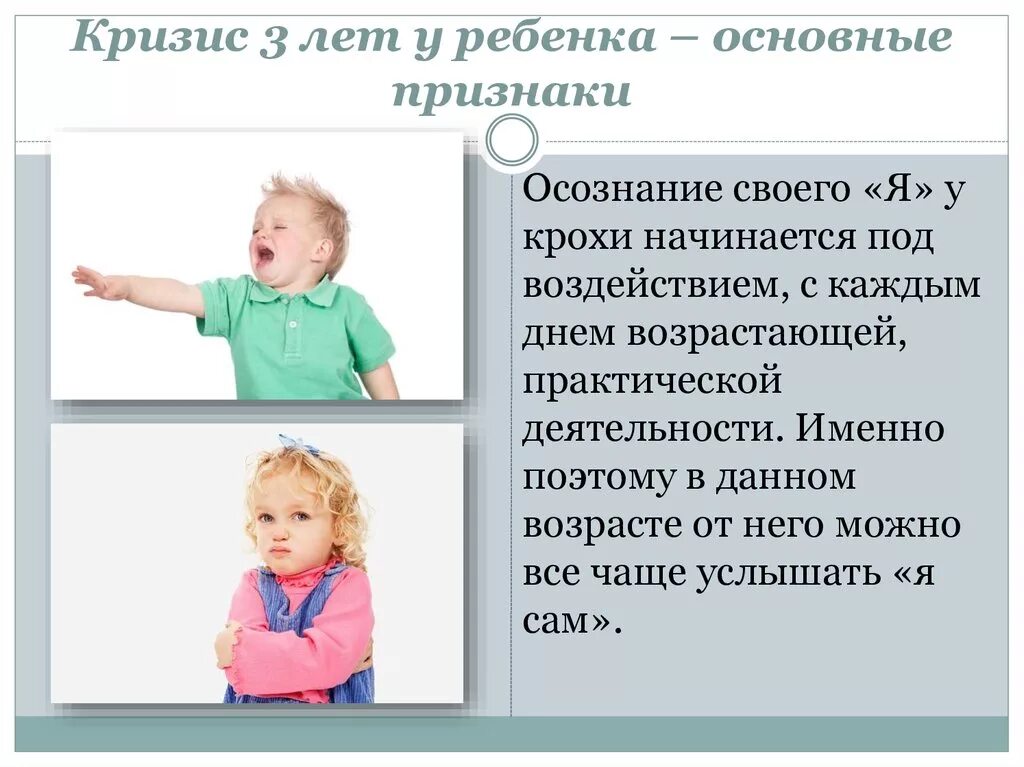 Кризис 3 лет у ребенка – основные признаки

Осознание своего «Я» у крохи начинается под воздействием, с каждым днем возрастающей, практической деятельности. Именно поэтому в данном возрасте от него можно все чаще услышать «я сам».